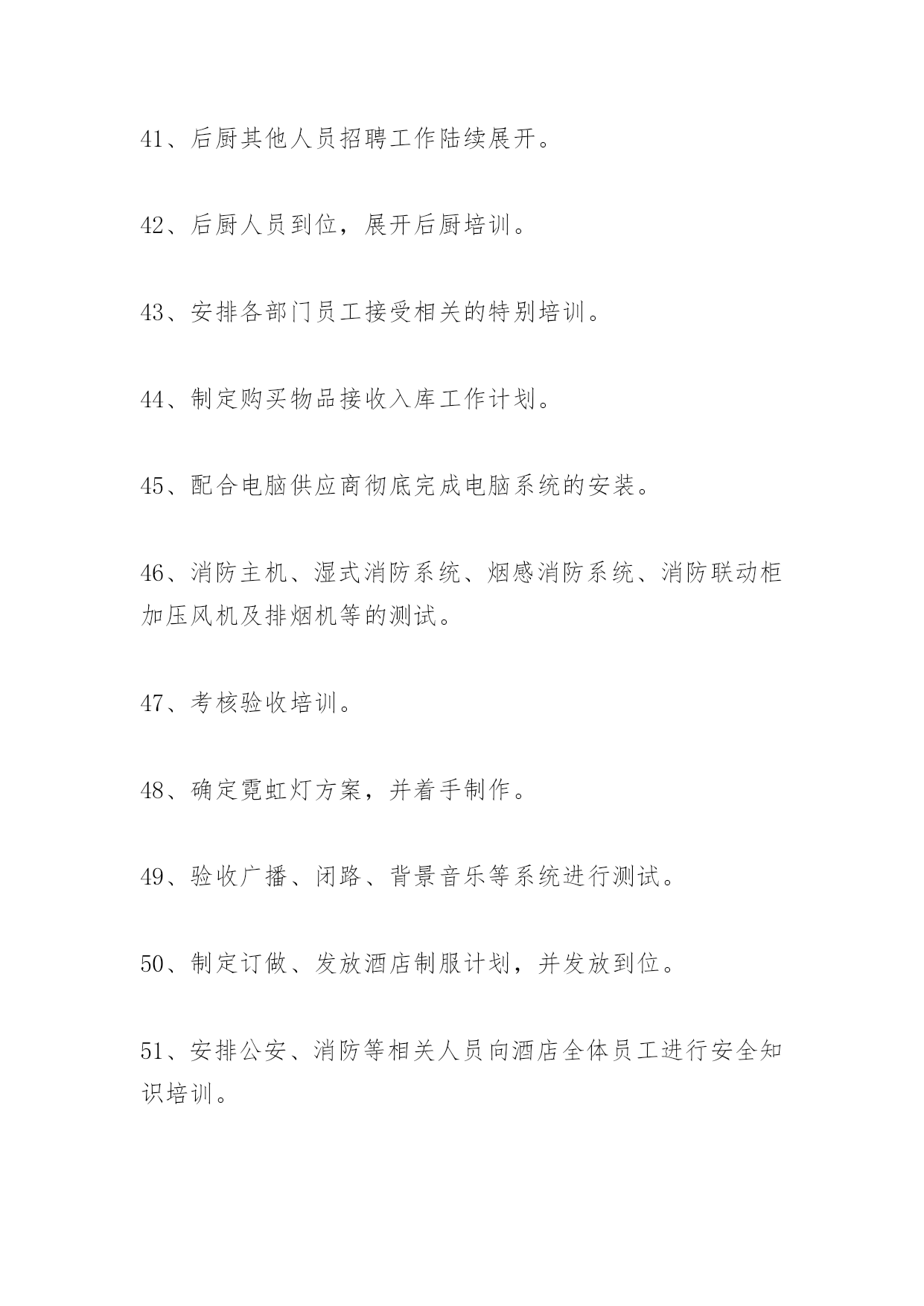 41、后厨其他人员招聘工作陆续展开。

42、后厨人员到位，展开后厨培训。

43、安排各部门员工接受相关的特别培训。

44、制定购买物品接收入库工作计划。

45、配合电脑供应商彻底完成电脑系统的安装。

46、消防主机、湿式消防系统、烟感消防系统、消防联动柜加压风机及排烟机等的测试。

47、考核验收培训。

48、确定霓虹灯方案，并着手制作。

49、验收广播、闭路、背景音乐等系统进行测试。

50、制定订做、发放酒店制服计划，并发放到位。

51、安排公安、消防等相关人员向酒店全体员工进行安全知识培训。